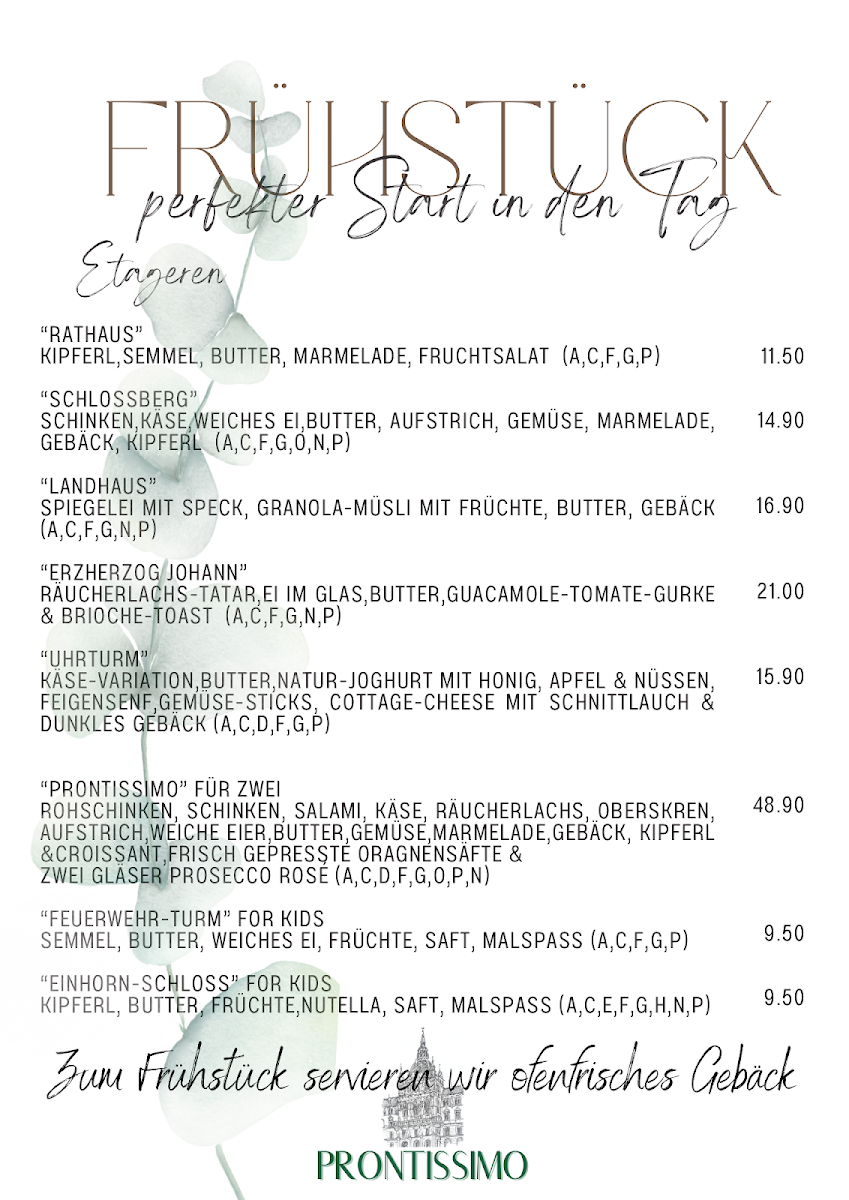 FRÜHSTÜCK
perfekter Start in den Tag

Etageren

"RATHAUS"
KIPFERL,SEMMEL, BUTTER, MARMELADE, FRUCHTSALAT (A,C,F,G,P) 11.50

"SCHLOSSBERG"
SCHINKEN,KÄSE,WEICHES EI,BUTTER, AUFSTRICH, GEMÜSE, MARMELADE, GEBÄCK, KIPFERL (A,C,F,G,O,N,P) 14.90

"LANDHAUS"
SPIEGELEI MIT SPECK, GRANOLA-MÜSLI MIT FRÜCHTE, BUTTER, GEBÄCK (A,C,F,G,N,P) 16.90

"ERZHERZOG JOHANN"
RÄUCHERLACHS-TATAR,EI IM GLAS,BUTTER,GUACAMOLE-TOMATE-GURKE & BRIOCHE-TOAST (A,C,F,G,N,P) 21.00

"UHRTURM"
KÄSE-VARIATION,BUTTER,NATUR-JOGHURT MIT HONIG, APFEL & NÜSSEN, FEIGENSENF,GEMÜSE-STICKS, COTTAGE-CHEESE MIT SCHNITTLAUCH & DUNKLES GEBÄCK (A,C,D,F,G,P) 15.90

"PRONTISSIMO" FÜR ZWEI
ROHSCHINKEN, SCHINKEN, SALAMI, KÄSE, RÄUCHERLACHS, OBERSKREN, AUFSTRICH,WEICHE EIER,BUTTER,GEMÜSE,MARMELADE,GEBÄCK, KIPFERL &CROISSANT,FRISCH GEPRESSTE ORAGNENSÄFTE & ZWEI GLÄSER PROSECCO ROSE (A,C,D,F,G,O,P,N) 48.90

"FEUERWEHR-TURM" FOR KIDS
SEMMEL, BUTTER, WEICHES EI, FRÜCHTE, SAFT, MALSPASS (A,C,F,G,P) 9.50

"EINHORN-SCHLOSS" FOR KIDS
KIPFERL, BUTTER, FRÜCHTE,NUTELLA, SAFT, MALSPASS (A,C,E,F,G,H,N,P) 9.50

Zum Frühstück servieren wir ofenfrisches Gebäck

PRONTISSIMO